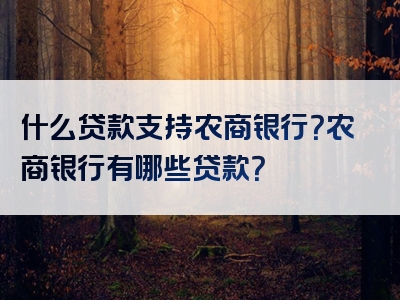 什么贷款支持农商银行?农商银行有哪些贷款?